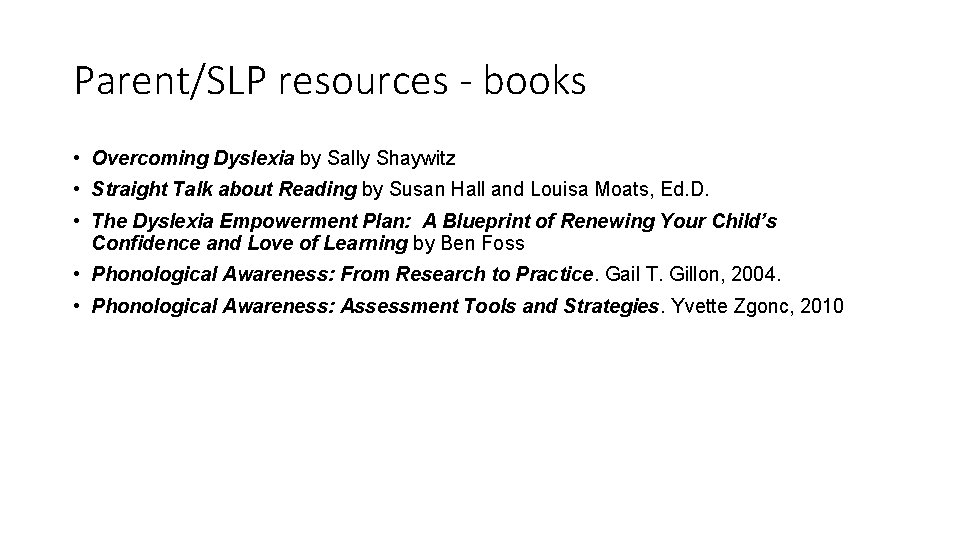 Parent/SLP resources - books

• Overcoming Dyslexia by Sally Shaywitz
• Straight Talk about Reading by Susan Hall and Louisa Moats, Ed.D.
• The Dyslexia Empowerment Plan: A Blueprint of Renewing Your Child's Confidence and Love of Learning by Ben Foss
• Phonological Awareness: From Research to Practice. Gail T. Gillon, 2004.
• Phonological Awareness: Assessment Tools and Strategies. Yvette Zgonc, 2010